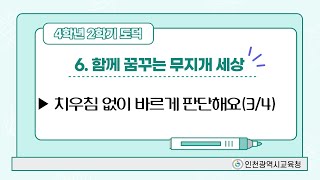 4학년 2학기 도덕

6. 함께 꿈꾸는 무지개 세상

▶ 치우침 없이 바르게 판단해요(3/4)

인천광역시교육청